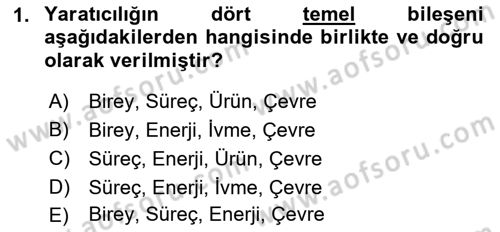 1. Yaratıcılığın dört temel bileşeni aşağıdakilerden hangisinde birlikte ve doğru olarak verilmiştir?

A) Birey, Süreç, Ürün, Çevre
B) Birey, Enerji, İvme, Çevre
C) Süreç, Enerji, Ürün, Çevre
D) Süreç, Enerji, İvme, Çevre
E) Birey, Süreç, Enerji, Çevre

www.aofsoru.com
www.aofsoru.com
www.aofsoru.com
www.aofsoru.com